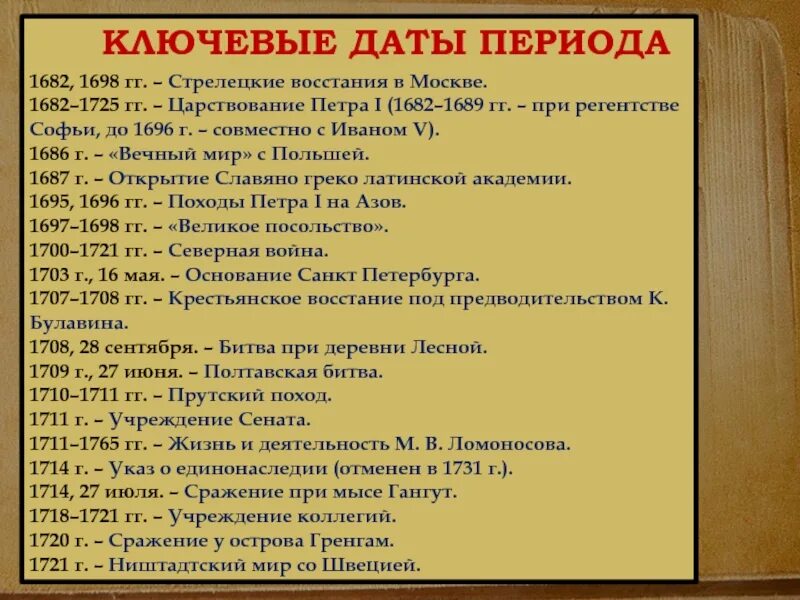 КЛЮЧЕВЫЕ ДАТЫ ПЕРИОДА

1682, 1698 гг. – Стрелецкие восстания в Москве.
1682–1725 гг. – Царствование Петра I (1682–1689 гг. – при регентстве Софьи, до 1696 г. – совместно с Иваном V).
1686 г. – «Вечный мир» с Польшей.
1687 г. – Открытие Славяно греко латинской академии.
1695, 1696 гг. – Походы Петра I на Азов.
1697–1698 гг. – «Великое посольство».
1700–1721 гг. – Северная война.
1703 г., 16 мая. – Основание Санкт Петербурга.
1707–1708 гг. – Крестьянское восстание под предводительством К. Булавина.
1708, 28 сентября. – Битва при деревни Лесной.
1709 г., 27 июня. – Полтавская битва.
1710–1711 гг. – Прутский поход.
1711 г. – Учреждение Сената.
1711–1765 гг. – Жизнь и деятельность М. В. Ломоносова.
1714 г. – Указ о единонаследии (отменен в 1731 г.).
1714, 27 июля. – Сражение при мысе Гангут.
1718–1721 гг. – Учреждение коллегий.
1720 г. – Сражение у острова Гренгам.
1721 г. – Ништадтский мир со Швецией.